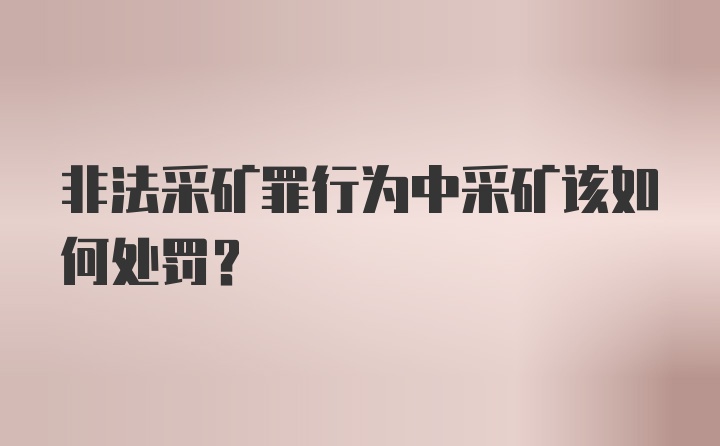 非法采矿罪行为中采矿该如何处罚？